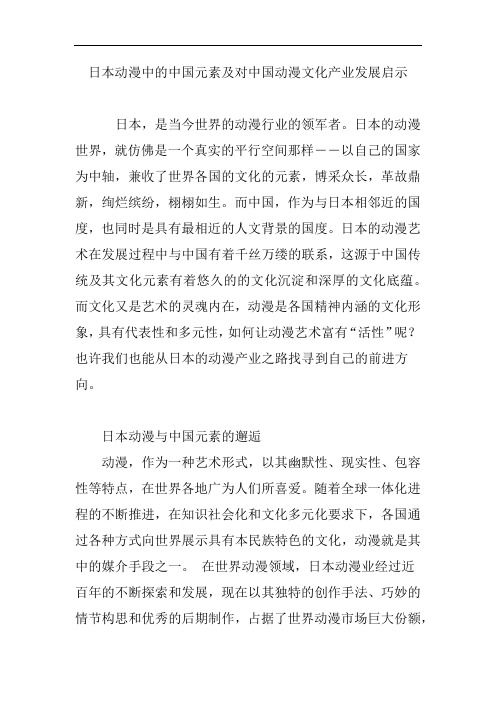 日本动漫中的中国元素及对中国动漫文化产业发展启示

日本，是当今世界的动漫行业的领军者。日本的动漫世界，就仿佛是一个真实的平行空间那样——以自己的国家为中轴，兼收了世界各国的文化的元素，博采众长，革故鼎新，绚烂缤纷，栩栩如生。而中国，作为与日本相邻近的国度，也同时是具有最相近的人文背景的国度。日本的动漫艺术在发展过程中与中国有着千丝万缕的联系，这源于中国传统及其文化元素有着悠久的的文化沉淀和深厚的文化底蕴。而文化又是艺术的灵魂内在，动漫是各国精神内涵的文化形象，具有代表性和多元性，如何让动漫艺术富有“活性”呢？也许我们也能从日本的动漫产业之路找寻到自己的前进方向。

日本动漫与中国元素的邂逅

动漫，作为一种艺术形式，以其幽默性、现实性、包容性等特点，在世界各地广为人们所喜爱。随着全球一体化进程的不断推进，在知识社会化和文化多元化要求下，各国通过各种方式向世界展示具有本民族特色的文化，动漫就是其中的媒介手段之一。 在世界动漫领域，日本动漫业经过近百年的不断探索和发展，现在以其独特的创作手法、巧妙的情节构思和优秀的后期制作，占据了世界动漫市场巨大份额，